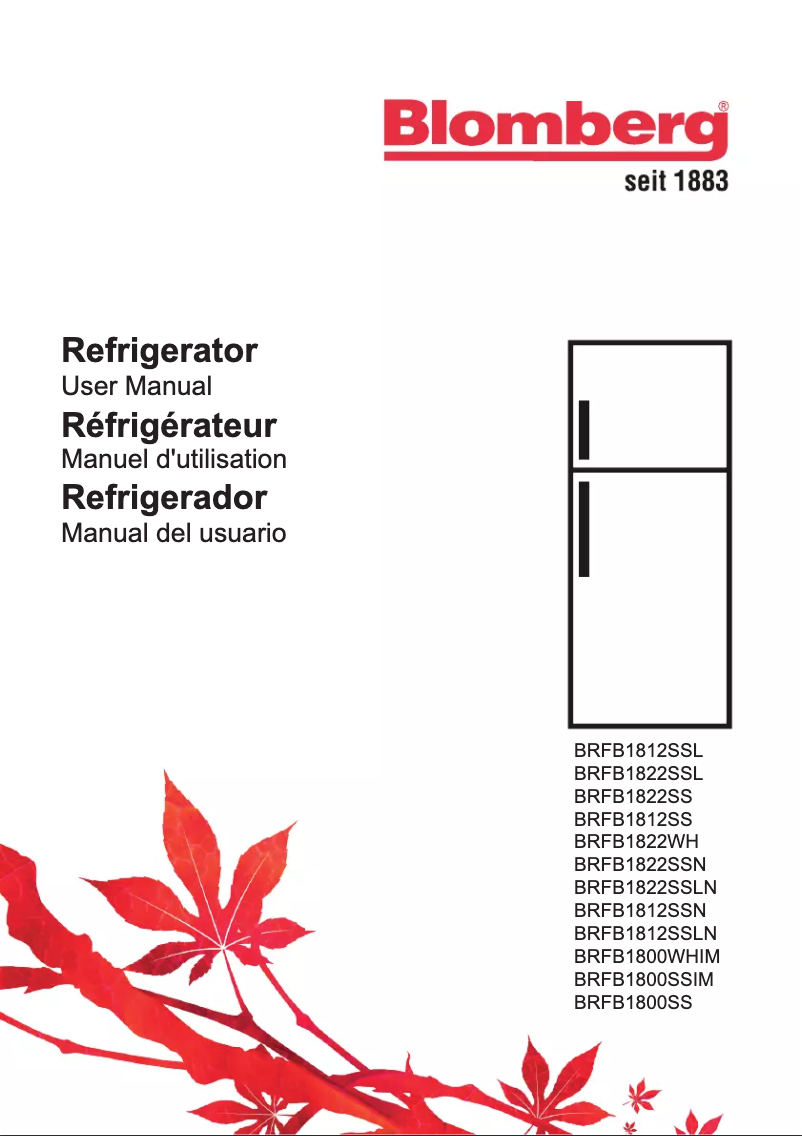 Blomberg®
seit 1883

Refrigerator
User Manual
Réfrigérateur
Manuel d'utilisation
Refrigerador
Manual del usuario

BRFB1812SSL
BRFB1822SSL
BRFB1822SS
BRFB1812SS
BRFB1822WH
BRFB1822SSN
BRFB1822SSLN
BRFB1812SSN
BRFB1812SSLN
BRFB1800WHIM
BRFB1800SSIM
BRFB1800SS